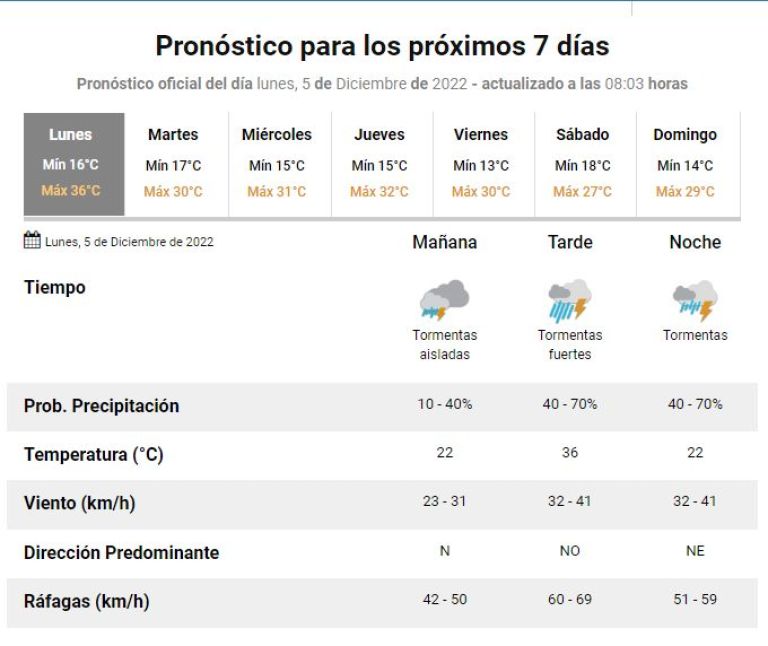 Pronóstico para los próximos 7 días

Pronóstico oficial del día lunes, 5 de Diciembre de 2022 - actualizado a las 08:03 horas

| Lunes | Martes | Miércoles | Jueves | Viernes | Sábado | Domingo |
|---|---|---|---|---|---|---|
| Mín 16°C | Mín 17°C | Mín 15°C | Mín 15°C | Mín 13°C | Mín 18°C | Mín 14°C |
| Máx 36°C | Máx 30°C | Máx 31°C | Máx 32°C | Máx 30°C | Máx 27°C | Máx 29°C |

| Lunes, 5 de Diciembre de 2022 | Mañana | Tarde | Noche |
|---|---|---|---|
| Tiempo | Tormentas aisladas | Tormentas fuertes | Tormentas |
| Prob. Precipitación | 10 - 40% | 40 - 70% | 40 - 70% |
| Temperatura (°C) | 22 | 36 | 22 |
| Viento (km/h) | 23 - 31 | 32 - 41 | 32 - 41 |
| Dirección Predominante | N | NO | NE |
| Ráfagas (km/h) | 42 - 50 | 60 - 69 | 51 - 59 |